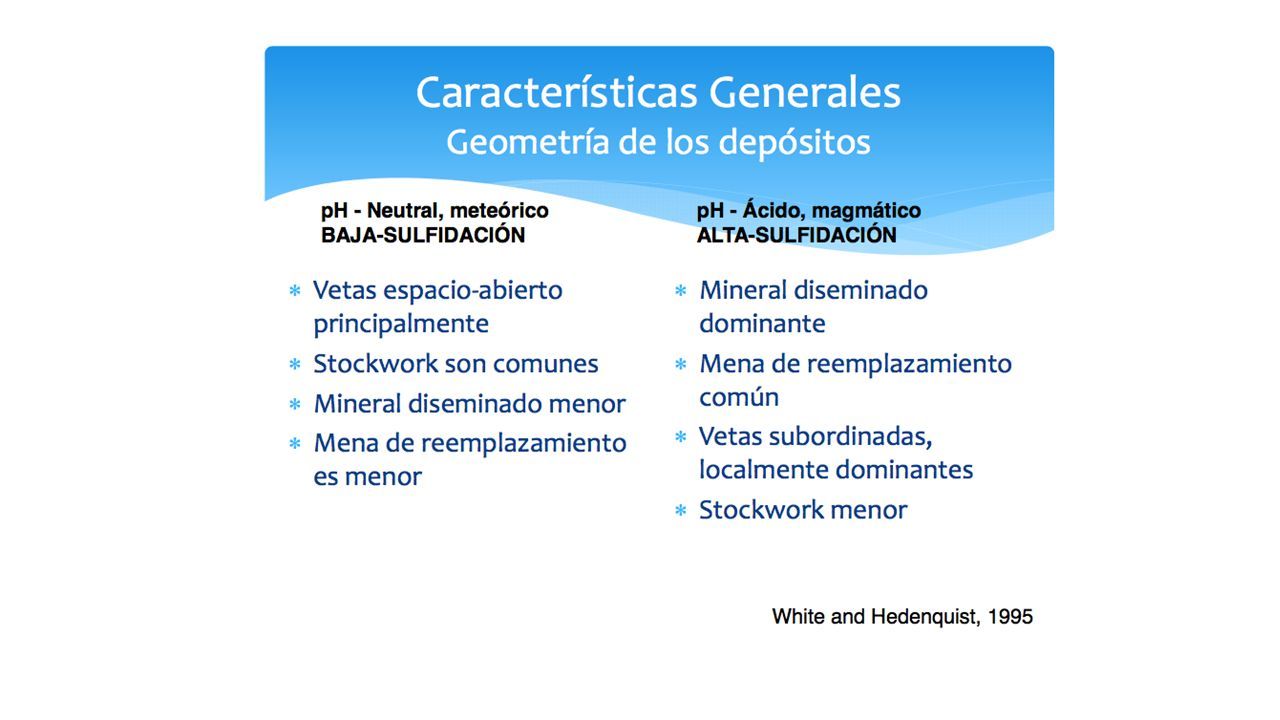 Características Generales
Geometría de los depósitos

pH - Neutral, meteórico
BAJA-SULFIDACIÓN

* Vetas espacio-abierto principalmente
* Stockwork son comunes
* Mineral diseminado menor
* Mena de reemplazamiento es menor

pH - Ácido, magmático
ALTA-SULFIDACIÓN

* Mineral diseminado dominante
* Mena de reemplazamiento común
* Vetas subordinadas, localmente dominantes
* Stockwork menor

White and Hedenquist, 1995